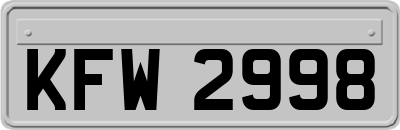 KFW 2998